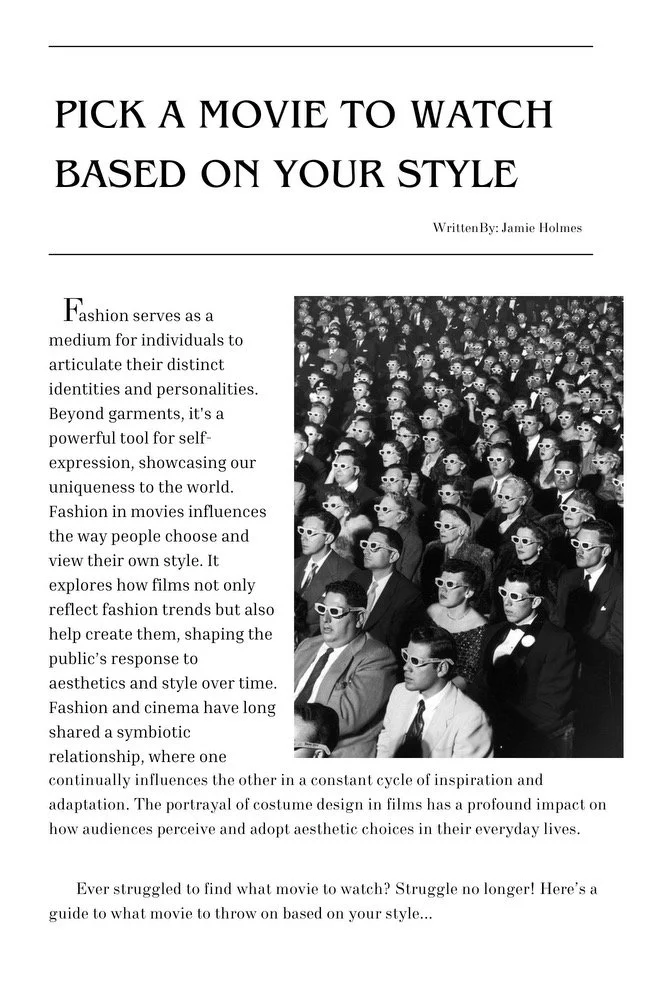 PICK A MOVIE TO WATCH BASED ON YOUR STYLE

WrittenBy: Jamie Holmes

Fashion serves as a medium for individuals to articulate their distinct identities and personalities. Beyond garments, it's a powerful tool for self-expression, showcasing our uniqueness to the world. Fashion in movies influences the way people choose and view their own style. It explores how films not only reflect fashion trends but also help create them, shaping the public's response to aesthetics and style over time. Fashion and cinema have long shared a symbiotic relationship, where one continually influences the other in a constant cycle of inspiration and adaptation. The portrayal of costume design in films has a profound impact on how audiences perceive and adopt aesthetic choices in their everyday lives.

Ever struggled to find what movie to watch? Struggle no longer! Here's a guide to what movie to throw on based on your style...